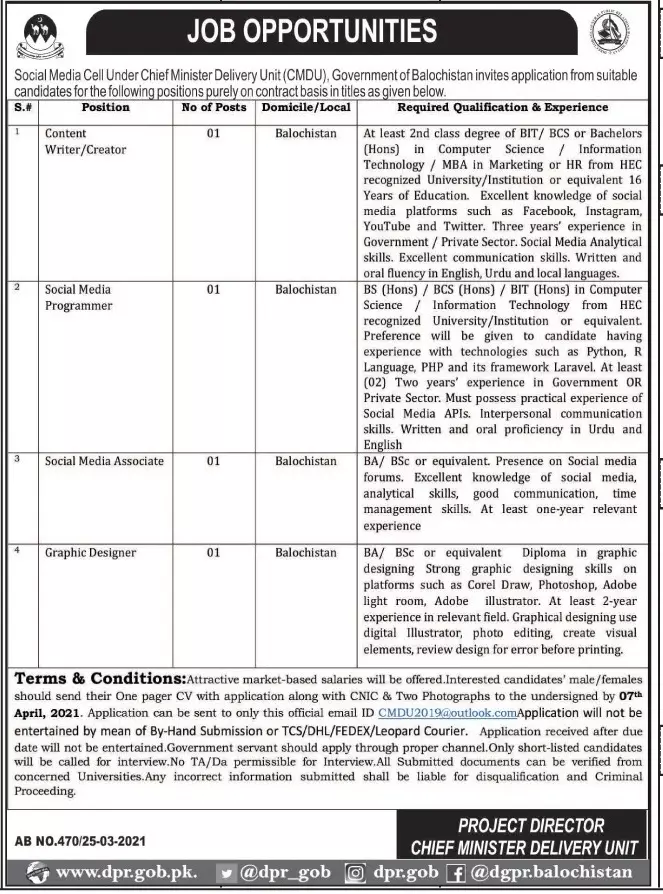 JOB OPPORTUNITIES

Social Media Cell Under Chief Minister Delivery Unit (CMDU), Government of Balochistan invites application from suitable candidates for the following positions purely on contract basis in titles as given below.

| S.# | Position | No of Posts | Domicile/Local | Required Qualification & Experience |
|---|---|---|---|---|
| 1 | Content Writer/Creator | 01 | Balochistan | At least 2nd class degree of BIT/ BCS or Bachelors (Hons) in Computer Science / Information Technology / MBA in Marketing or HR from HEC recognized University/Institution or equivalent 16 Years of Education. Excellent knowledge of social media platforms such as Facebook, Instagram, YouTube and Twitter. Three years' experience in Government / Private Sector. Social Media Analytical skills. Excellent communication skills. Written and oral fluency in English, Urdu and local languages. |
| 2 | Social Media Programmer | 01 | Balochistan | BS (Hons) / BCS (Hons) / BIT (Hons) in Computer Science / Information Technology from HEC recognized University/Institution or equivalent. Preference will be given to candidate having experience with technologies such as Python, R Language, PHP and its framework Laravel. At least (02) Two years' experience in Government OR Private Sector. Must possess practical experience of Social Media APIs. Interpersonal communication skills. Written and oral proficiency in Urdu and English |
| 3 | Social Media Associate | 01 | Balochistan | BA/ BSc or equivalent. Presence on Social media forums. Excellent knowledge of social media, analytical skills, good communication, time management skills. At least one-year relevant experience |
| 4 | Graphic Designer | 01 | Balochistan | BA/ BSc or equivalent Diploma in graphic designing Strong graphic designing skills on platforms such as Corel Draw, Photoshop, Adobe light room, Adobe illustrator. At least 2-year experience in relevant field. Graphical designing use digital Illustrator, photo editing, create visual elements, review design for error before printing. |

Terms & Conditions:Attractive market-based salaries will be offered.Interested candidates' male/females should send their One pager CV with application along with CNIC & Two Photographs to the undersigned by 07th April, 2021. Application can be sent to only this official email ID CMDU2019@outlook.comApplication will not be entertained by mean of By-Hand Submission or TCS/DHL/FEDEX/Leopard Courier. Application received after due date will not be entertained.Government servant should apply through proper channel.Only short-listed candidates will be called for interview.No TA/Da permissible for Interview.All Submitted documents can be verified from concerned Universities.Any incorrect information submitted shall be liable for disqualification and Criminal Proceeding.

AB NO.470/25-03-2021

PROJECT DIRECTOR
CHIEF MINISTER DELIVERY UNIT

www.dpr.gob.pk. @dpr_gob dpr.gob @dgpr.balochistan